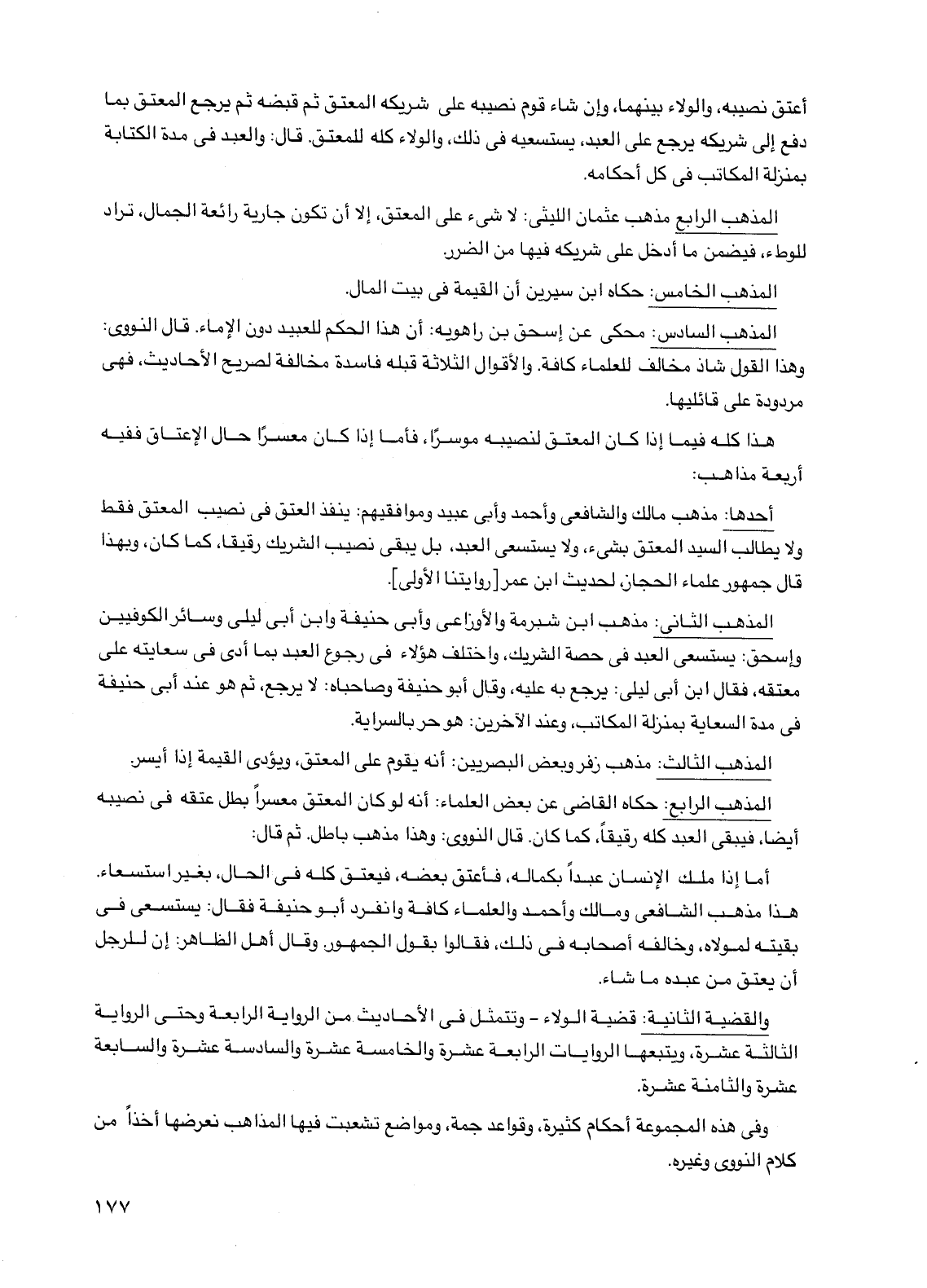 أعتق نصيبه، والولاء بينهما، وإن شاء قوم نصيبه على شريكه المعتق ثم قبضه ثم يرجع المعتق بما دفع إلى شريكه يرجع على العبد، يستسعيه فى ذلك، والولاء كله للمعتق. قال: والعبد فى مدة الكتابة بمنزلة المكاتب فى كل أحكامه.

المذهب الرابع مذهب عثمان الليثى: لا شىء على المعتق، إلا أن تكون جارية رائعة الجمال، تراد للوطء، فيضمن ما أدخل على شريكه فيها من الضرر.

المذهب الخامس: حكاه ابن سيرين أن القيمة فى بيت المال.

المذهب السادس: محكى عن إسحق بن راهويه: أن هذا الحكم للعبيد دون الإماء. قال النووى: وهذا القول شاذ مخالف للعلماء كافة. والأقوال الثلاثة قبله فاسدة مخالفة لصريح الأحاديث، فهى مردودة على قائليها.

هذا كله فيما إذا كان المعتق لنصيبه موسرًا، فأما إذا كان معسرًا حال الإعتاق ففيه أربعة مذاهب:

أحدها: مذهب مالك والشافعى وأحمد وأبى عبيد وموافقيهم: ينفذ العتق فى نصيب المعتق فقط ولا يطالب السيد المعتق بشىء، ولا يستسعى العبد، بل يبقى نصيب الشريك رقيقا، كما كان، وبهذا قال جمهور علماء الحجاز، لحديث ابن عمر [روايتنا الأولى].

المذهب الثانى: مذهب ابن شبرمة والأوزاعى وأبى حنيفة وابن أبى ليلى وسائر الكوفيين وإسحق: يستسعى العبد فى حصة الشريك، واختلف هؤلاء فى رجوع العبد بما أدى فى سعايته على معتقه، فقال ابن أبى ليلى: يرجع به عليه، وقال أبو حنيفة وصاحباه: لا يرجع، ثم هو عند أبى حنيفة فى مدة السعاية بمنزلة المكاتب، وعند الآخرين: هو حر بالسراية.

المذهب الثالث: مذهب زفر وبعض البصريين: أنه يقوم على المعتق، ويؤدى القيمة إذا أيسر.

المذهب الرابع: حكاه القاضى عن بعض العلماء: أنه لو كان المعتق معسراً بطل عتقه فى نصيبه أيضا، فيبقى العبد كله رقيقاً، كما كان. قال النووى: وهذا مذهب باطل. ثم قال:

أما إذا ملك الإنسان عبداً بكماله، فأعتق بعضه، فيعتق كله فى الحال، بغير استسعاء. هذا مذهب الشافعى ومالك وأحمد والعلماء كافة وانفرد أبو حنيفة فقال: يستسعى فى بقيته لمولاه، وخالفه أصحابه فى ذلك، فقالوا بقول الجمهور. وقال أهل الظاهر: إن للرجل أن يعتق من عبده ما شاء.

والقضية الثانية: قضية الولاء - وتتمثل فى الأحاديث من الرواية الرابعة وحتى الرواية الثالثة عشرة، ويتبعها الروايات الرابعة عشرة والخامسة عشرة والسادسة عشرة والسابعة عشرة والثامنة عشرة.

وفى هذه المجموعة أحكام كثيرة، وقواعد جمة، ومواضع تشعبت فيها المذاهب نعرضها أخذاً من كلام النووى وغيره.

١٧٧